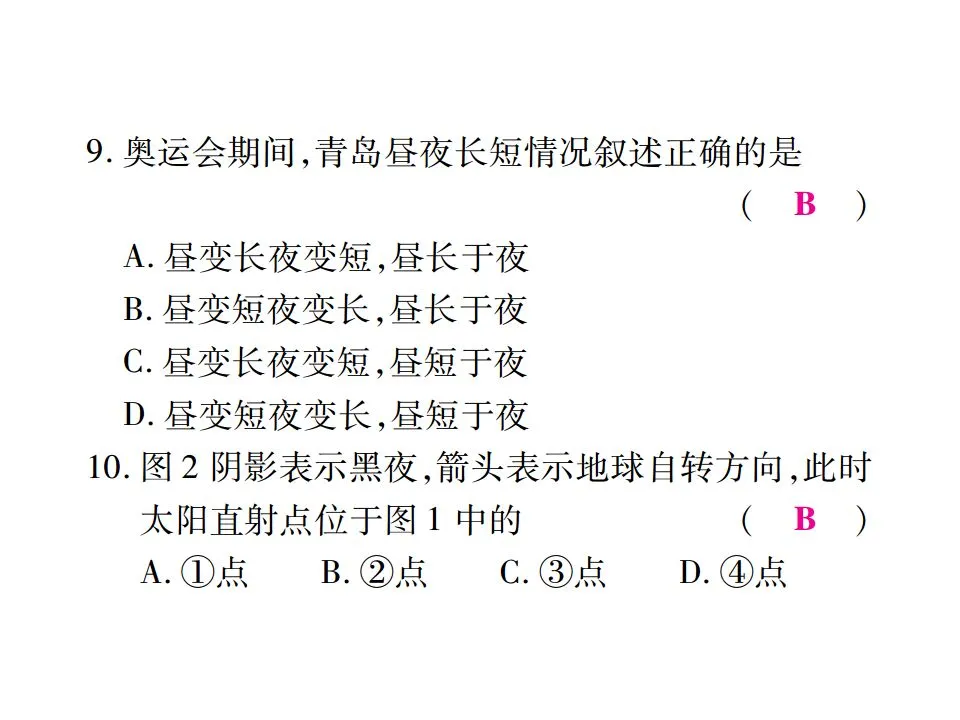 9. 奥运会期间,青岛昼夜长短情况叙述正确的是 ( B )

A. 昼变长夜变短,昼长于夜

B. 昼变短夜变长,昼长于夜

C. 昼变长夜变短,昼短于夜

D. 昼变短夜变长,昼短于夜

10. 图 2 阴影表示黑夜,箭头表示地球自转方向,此时太阳直射点位于图 1 中的 ( B )

A. ①点 B. ②点 C. ③点 D. ④点